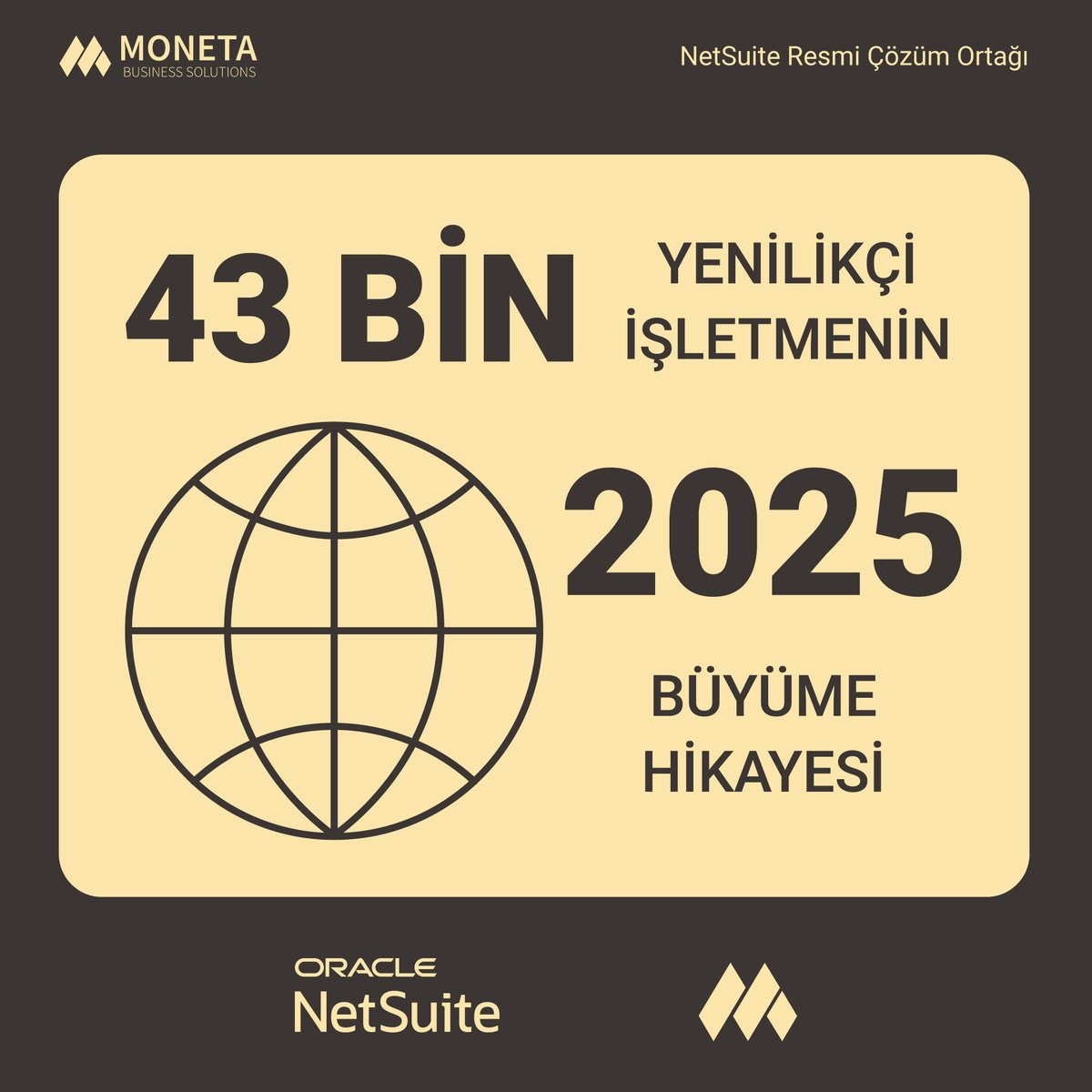 MONETA
BUSINESS SOLUTIONS

NetSuite Resmi Çözüm Ortağı

43 BİN

YENİLİKÇİ
İŞLETMENİN

2025

BÜYÜME
HİKAYESİ

ORACLE
NetSuite